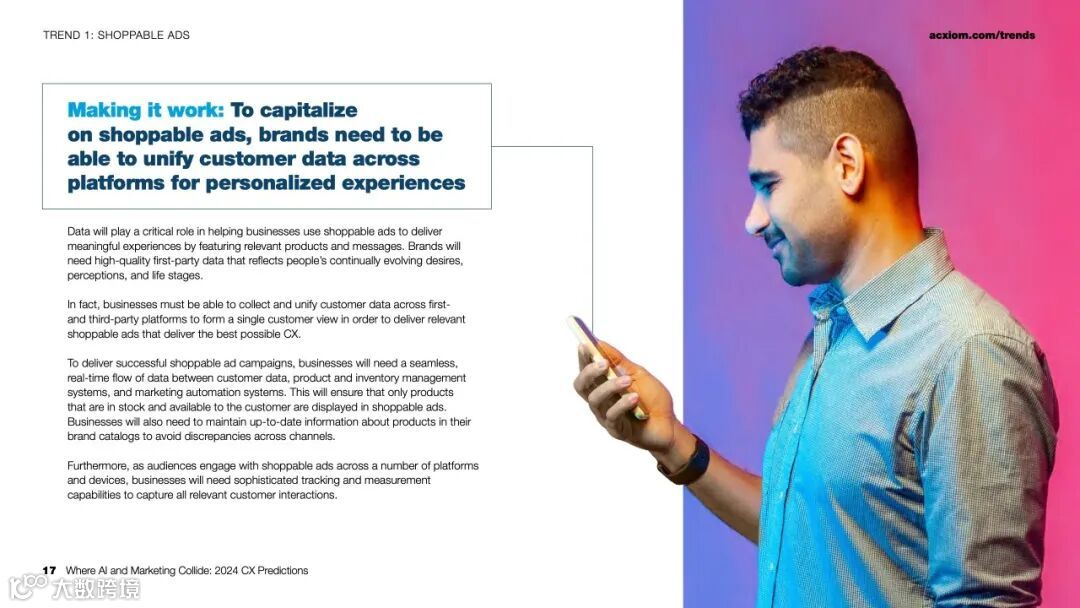 TREND 1: SHOPPABLE ADS

acxiom.com/trends

Making it work: To capitalize on shoppable ads, brands need to be able to unify customer data across platforms for personalized experiences

Data will play a critical role in helping businesses use shoppable ads to deliver meaningful experiences by featuring relevant products and messages. Brands will need high-quality first-party data that reflects people's continually evolving desires, perceptions, and life stages.

In fact, businesses must be able to collect and unify customer data across first- and third-party platforms to form a single customer view in order to deliver relevant shoppable ads that deliver the best possible CX.

To deliver successful shoppable ad campaigns, businesses will need a seamless, real-time flow of data between customer data, product and inventory management systems, and marketing automation systems. This will ensure that only products that are in stock and available to the customer are displayed in shoppable ads. Businesses will also need to maintain up-to-date information about products in their brand catalogs to avoid discrepancies across channels.

Furthermore, as audiences engage with shoppable ads across a number of platforms and devices, businesses will need sophisticated tracking and measurement capabilities to capture all relevant customer interactions.

17 Where AI and Marketing Collide: 2024 CX Predictions

大数跨境